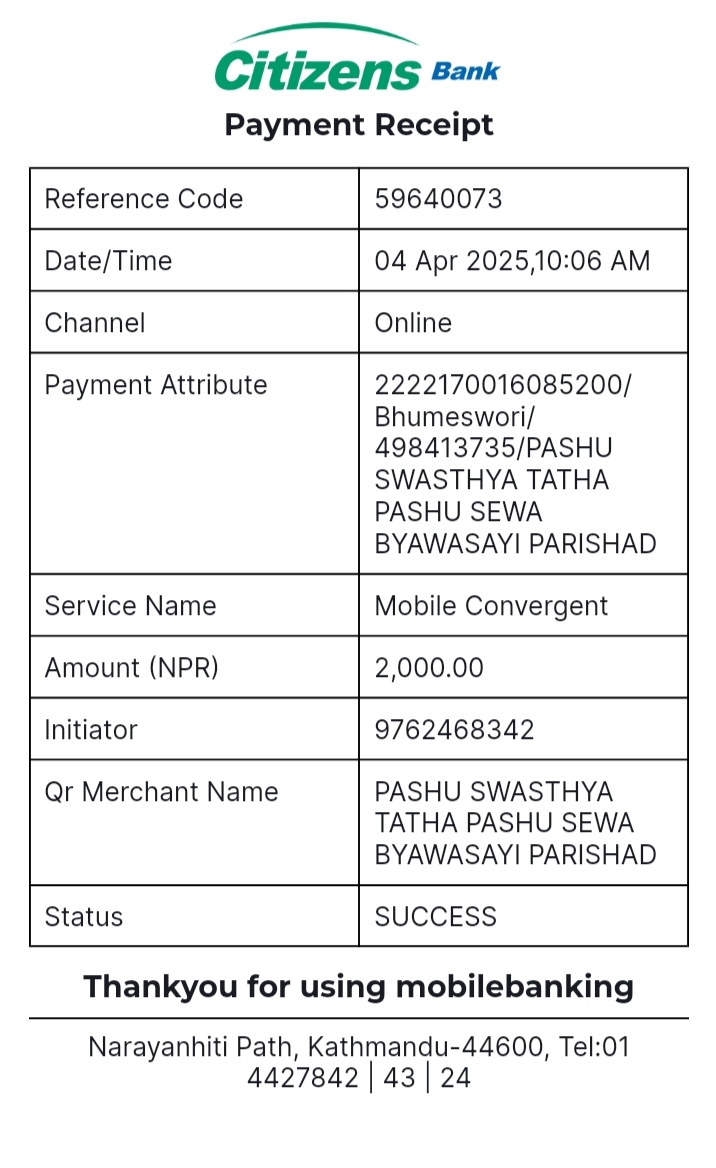 Citizens Bank

Payment Receipt

| Reference Code | 59640073 |
|---|---|
| Date/Time | 04 Apr 2025,10:06 AM |
| Channel | Online |
| Payment Attribute | 2222170016085200/ Bhumeswori/ 498413735/PASHU SWASTHYA TATHA PASHU SEWA BYAWASAYI PARISHAD |
| Service Name | Mobile Convergent |
| Amount (NPR) | 2,000.00 |
| Initiator | 9762468342 |
| Qr Merchant Name | PASHU SWASTHYA TATHA PASHU SEWA BYAWASAYI PARISHAD |
| Status | SUCCESS |

Thankyou for using mobilebanking

Narayanhiti Path, Kathmandu-44600, Tel:01 4427842 | 43 | 24